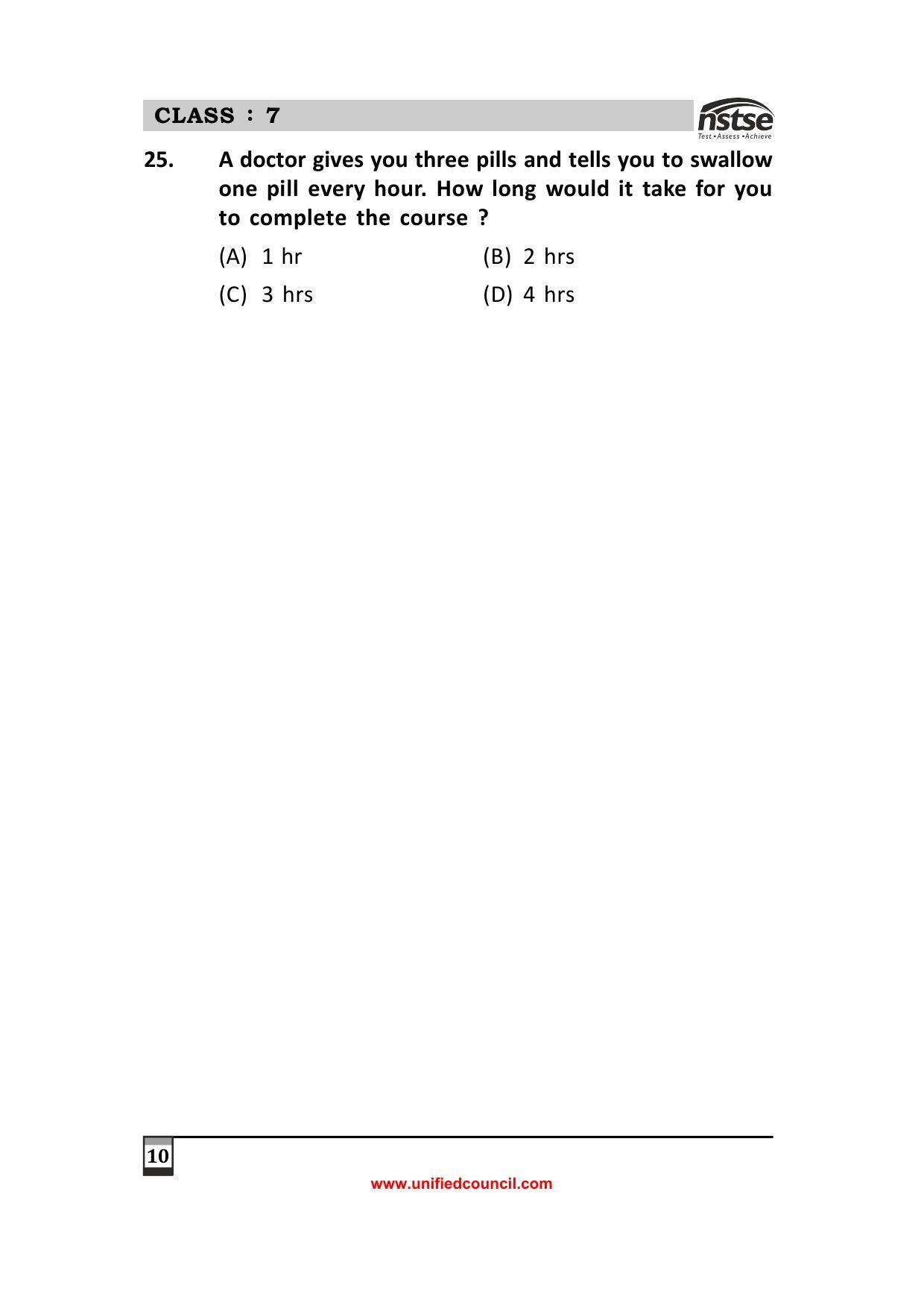 CLASS : 7

nstse
Test • Assess • Achieve

25. A doctor gives you three pills and tells you to swallow one pill every hour. How long would it take for you to complete the course ?

(A) 1 hr
(B) 2 hrs
(C) 3 hrs
(D) 4 hrs

10

www.unifiedcouncil.com